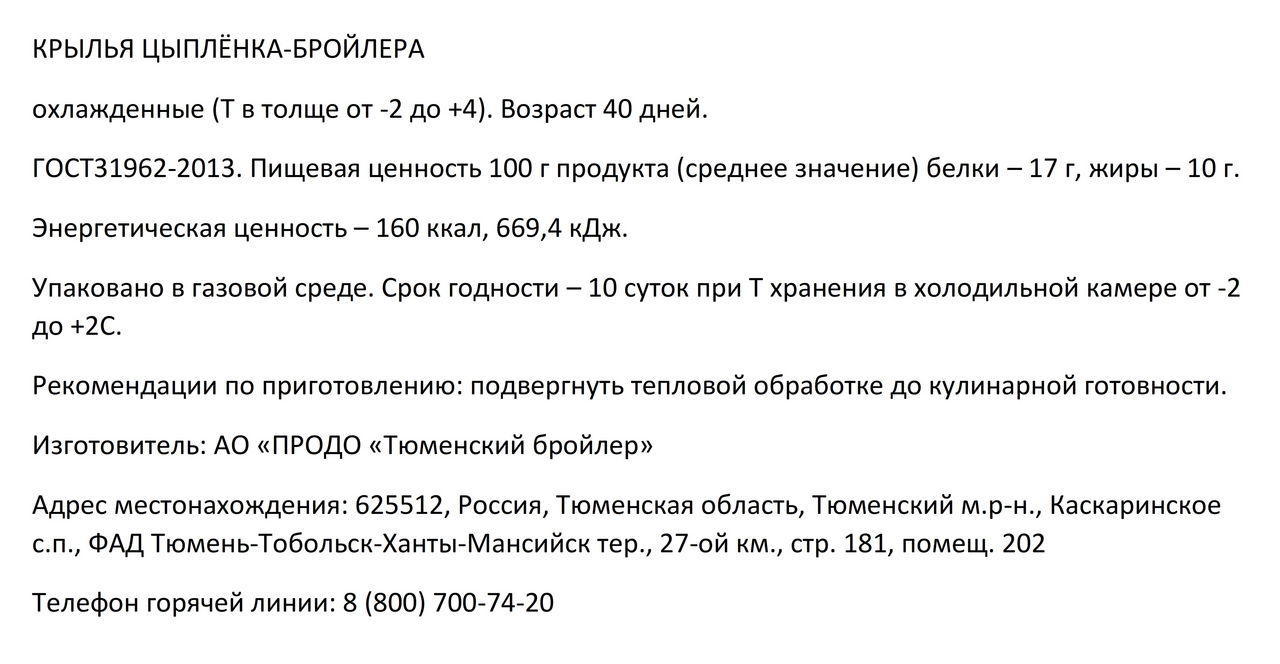 КРЫЛЬЯ ЦЫПЛЁНКА-БРОЙЛЕРА

охлажденные (Т в толще от -2 до +4). Возраст 40 дней.

ГОСТ31962-2013. Пищевая ценность 100 г продукта (среднее значение) белки – 17 г, жиры – 10 г.

Энергетическая ценность – 160 ккал, 669,4 кДж.

Упаковано в газовой среде. Срок годности – 10 суток при Т хранения в холодильной камере от -2 до +2С.

Рекомендации по приготовлению: подвергнуть тепловой обработке до кулинарной готовности.

Изготовитель: АО «ПРОДО «Тюменский бройлер»

Адрес местонахождения: 625512, Россия, Тюменская область, Тюменский м.р-н., Каскаринское с.п., ФАД Тюмень-Тобольск-Ханты-Мансийск тер., 27-ой км., стр. 181, помещ. 202

Телефон горячей линии: 8 (800) 700-74-20